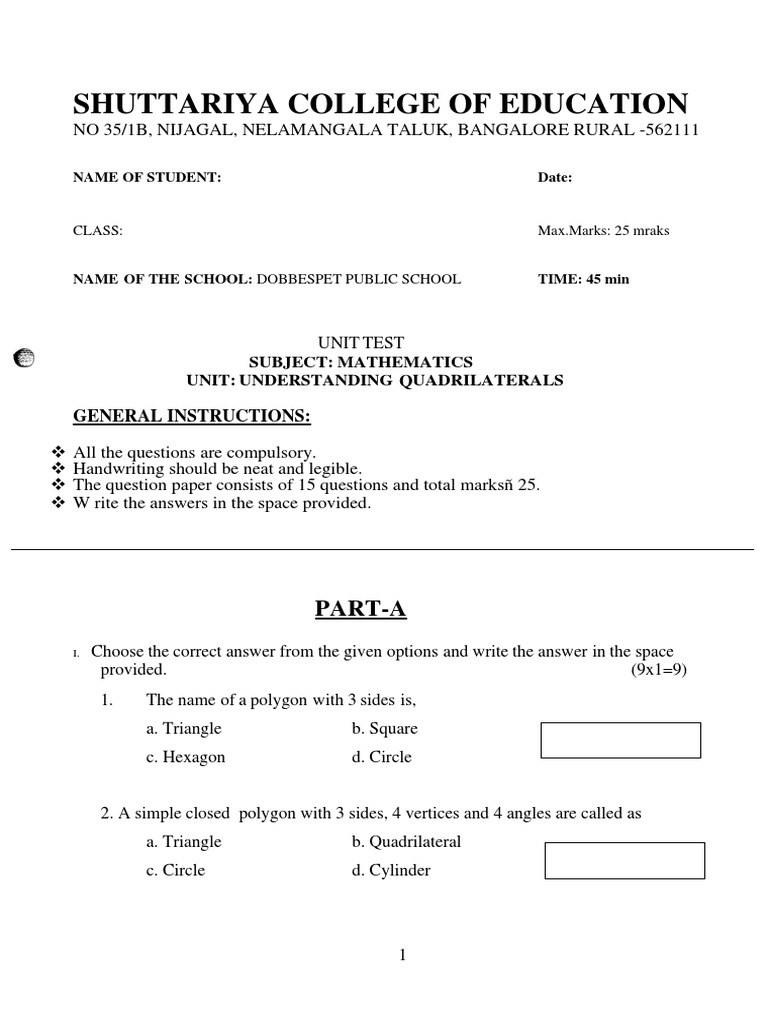 SHUTTARIYA COLLEGE OF EDUCATION
NO 35/1B, NIJAGAL, NELAMANGALA TALUK, BANGALORE RURAL -562111

NAME OF STUDENT: Date:

CLASS: Max.Marks: 25 mraks

NAME OF THE SCHOOL: DOBBESPET PUBLIC SCHOOL TIME: 45 min

UNIT TEST
SUBJECT: MATHEMATICS
UNIT: UNDERSTANDING QUADRILATERALS

GENERAL INSTRUCTIONS:

❖ All the questions are compulsory.
❖ Handwriting should be neat and legible.
❖ The question paper consists of 15 questions and total marksñ 25.
❖ W rite the answers in the space provided.

PART-A

I. Choose the correct answer from the given options and write the answer in the space provided. (9x1=9)

1. The name of a polygon with 3 sides is,
a. Triangle b. Square
c. Hexagon d. Circle

2. A simple closed polygon with 3 sides, 4 vertices and 4 angles are called as
a. Triangle b. Quadrilateral
c. Circle d. Cylinder

1